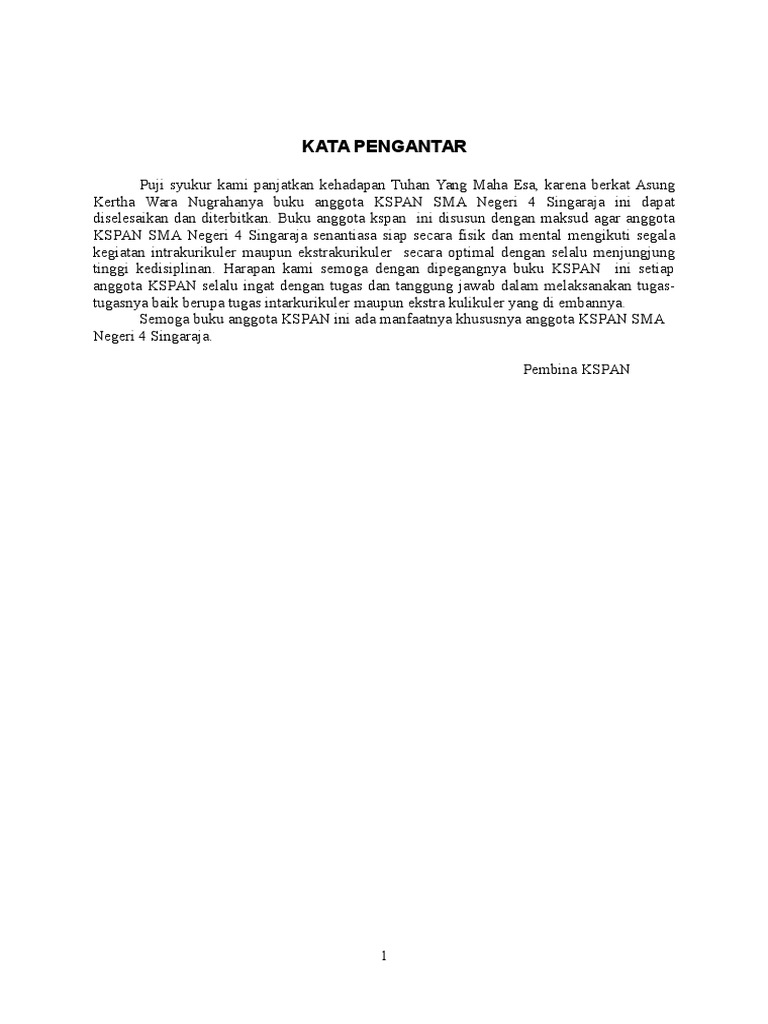 KATA PENGANTAR

Puji syukur kami panjatkan kehadapan Tuhan Yang Maha Esa, karena berkat Asung Kertha Wara Nugrahanya buku anggota KSPAN SMA Negeri 4 Singaraja ini dapat diselesaikan dan diterbitkan. Buku anggota kspan ini disusun dengan maksud agar anggota KSPAN SMA Negeri 4 Singaraja senantiasa siap secara fisik dan mental mengikuti segala kegiatan intrakurikuler maupun ekstrakurikuler secara optimal dengan selalu menjungjung tinggi kedisiplinan. Harapan kami semoga dengan dipegangnya buku KSPAN ini setiap anggota KSPAN selalu ingat dengan tugas dan tanggung jawab dalam melaksanakan tugas-tugasnya baik berupa tugas intarkurikuler maupun ekstra kulikuler yang di embannya.

Semoga buku anggota KSPAN ini ada manfaatnya khususnya anggota KSPAN SMA Negeri 4 Singaraja.

Pembina KSPAN

1